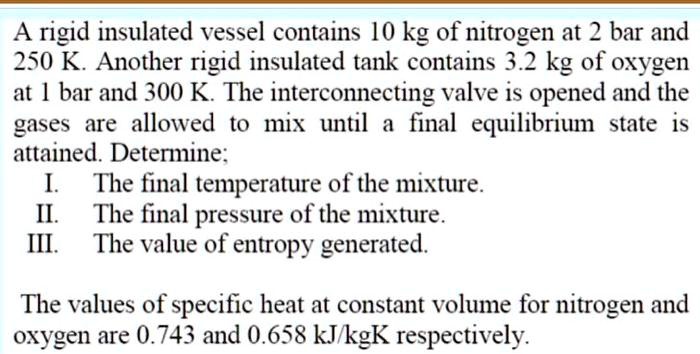 A rigid insulated vessel contains 10 kg of nitrogen at 2 bar and 250 K. Another rigid insulated tank contains 3.2 kg of oxygen at 1 bar and 300 K. The interconnecting valve is opened and the gases are allowed to mix until a final equilibrium state is attained. Determine;

I. The final temperature of the mixture.
II. The final pressure of the mixture.
III. The value of entropy generated.

The values of specific heat at constant volume for nitrogen and oxygen are 0.743 and 0.658 kJ/kgK respectively.